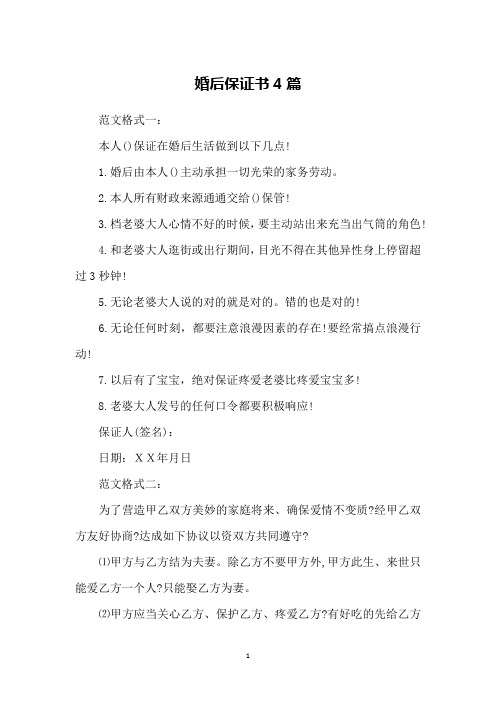 婚后保证书4篇

范文格式一：

本人()保证在婚后生活做到以下几点！

1.婚后由本人()主动承担一切光荣的家务劳动。

2.本人所有财政来源通通交给()保管！

3.档老婆大人心情不好的时候，要主动站出来充当出气筒的角色！

4.和老婆大人逛街或出行期间，目光不得在其他异性身上停留超过3秒钟！

5.无论老婆大人说的对的就是对的。错的也是对的！

6.无论任何时刻，都要注意浪漫因素的存在！要经常搞点浪漫行动！

7.以后有了宝宝，绝对保证疼爱老婆比疼爱宝宝多！

8.老婆大人发号的任何口令都要积极响应！

保证人(签名)：

日期：ＸＸ年月日

范文格式二：

为了营造甲乙双方美妙的家庭将来、确保爱情不变质?经甲乙双方友好协商?达成如下协议以资双方共同遵守?

⑴甲方与乙方结为夫妻。除乙方不要甲方外,甲方此生、来世只能爱乙方一个人?只能娶乙方为妻。

⑵甲方应当关心乙方、保护乙方、疼爱乙方?有好吃的先给乙方

1